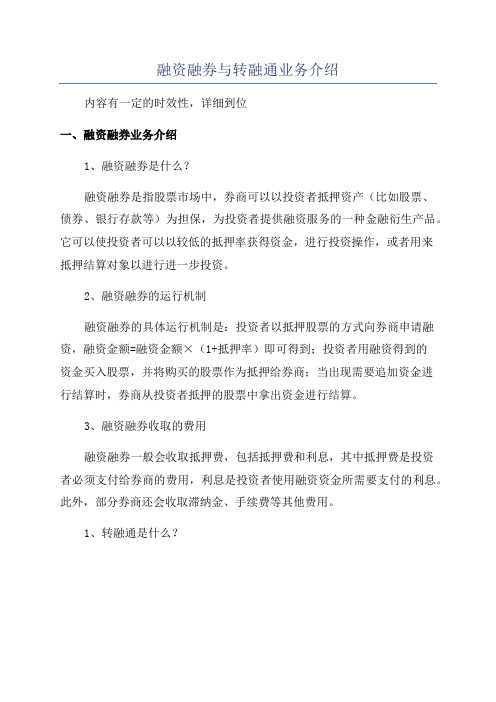 融资融券与转融通业务介绍

内容有一定的时效性，详细到位

一、融资融券业务介绍

1、融资融券是什么？

融资融券是指股票市场中，券商可以以投资者抵押资产（比如股票、债券、银行存款等）为担保，为投资者提供融资服务的一种金融衍生产品。它可以使投资者可以以较低的抵押率获得资金，进行投资操作，或者用来抵押结算对象以进行进一步投资。

2、融资融券的运行机制

融资融券的具体运行机制是：投资者以抵押股票的方式向券商申请融资，融资金额=融资金额×（1+抵押率）即可得到；投资者用融资得到的资金买入股票，并将购买的股票作为抵押给券商；当出现需要追加资金进行结算时，券商从投资者抵押的股票中拿出资金进行结算。

3、融资融券收取的费用

融资融券一般会收取抵押费，包括抵押费和利息，其中抵押费是投资者必须支付给券商的费用，利息是投资者使用融资资金所需要支付的利息。此外，部分券商还会收取滞纳金、手续费等其他费用。

1、转融通是什么？